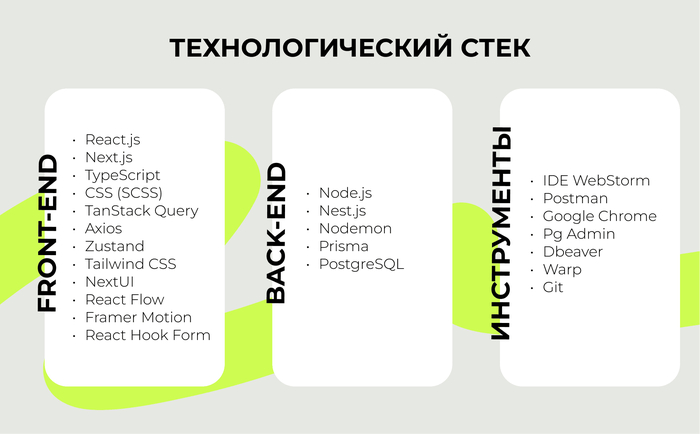 ТЕХНОЛОГИЧЕСКИЙ СТЕК

FRONT-END

• React.js
• Next.js
• TypeScript
• CSS (SCSS)
• TanStack Query
• Axios
• Zustand
• Tailwind CSS
• NextUI
• React Flow
• Framer Motion
• React Hook Form

BACK-END

• Node.js
• Nest.js
• Nodemon
• Prisma
• PostgreSQL

ИНСТРУМЕНТЫ

• IDE WebStorm
• Postman
• Google Chrome
• Pg Admin
• Dbeaver
• Warp
• Git